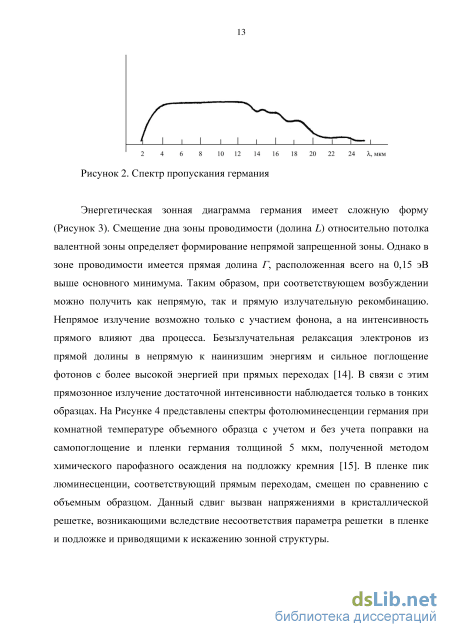 13

2 4 6 8 10 12 14 16 18 20 22 24 λ, мкм

Рисунок 2. Спектр пропускания германия

Энергетическая зонная диаграмма германия имеет сложную форму (Рисунок 3). Смещение дна зоны проводимости (долина $L$) относительно потолка валентной зоны определяет формирование непрямой запрещенной зоны. Однако в зоне проводимости имеется прямая долина $Г$, расположенная всего на 0,15 эВ выше основного минимума. Таким образом, при соответствующем возбуждении можно получить как непрямую, так и прямую излучательную рекомбинацию. Непрямое излучение возможно только с участием фонона, а на интенсивность прямого влияют два процесса. Безызлучательная релаксация электронов из прямой долины в непрямую к наинизшим энергиям и сильное поглощение фотонов с более высокой энергией при прямых переходах [14]. В связи с этим прямозонное излучение достаточной интенсивности наблюдается только в тонких образцах. На Рисунке 4 представлены спектры фотолюминесценции германия при комнатной температуре объемного образца с учетом и без учета поправки на самопоглощение и пленки германия толщиной 5 мкм, полученной методом химического парофазного осаждения на подложку кремния [15]. В пленке пик люминесценции, соответствующий прямым переходам, смещен по сравнению с объемным образцом. Данный сдвиг вызван напряжениями в кристаллической решетке, возникающими вследствие несоответствия параметра решетки в пленке и подложке и приводящими к искажению зонной структуры.

dsLib.net
библиотека диссертаций